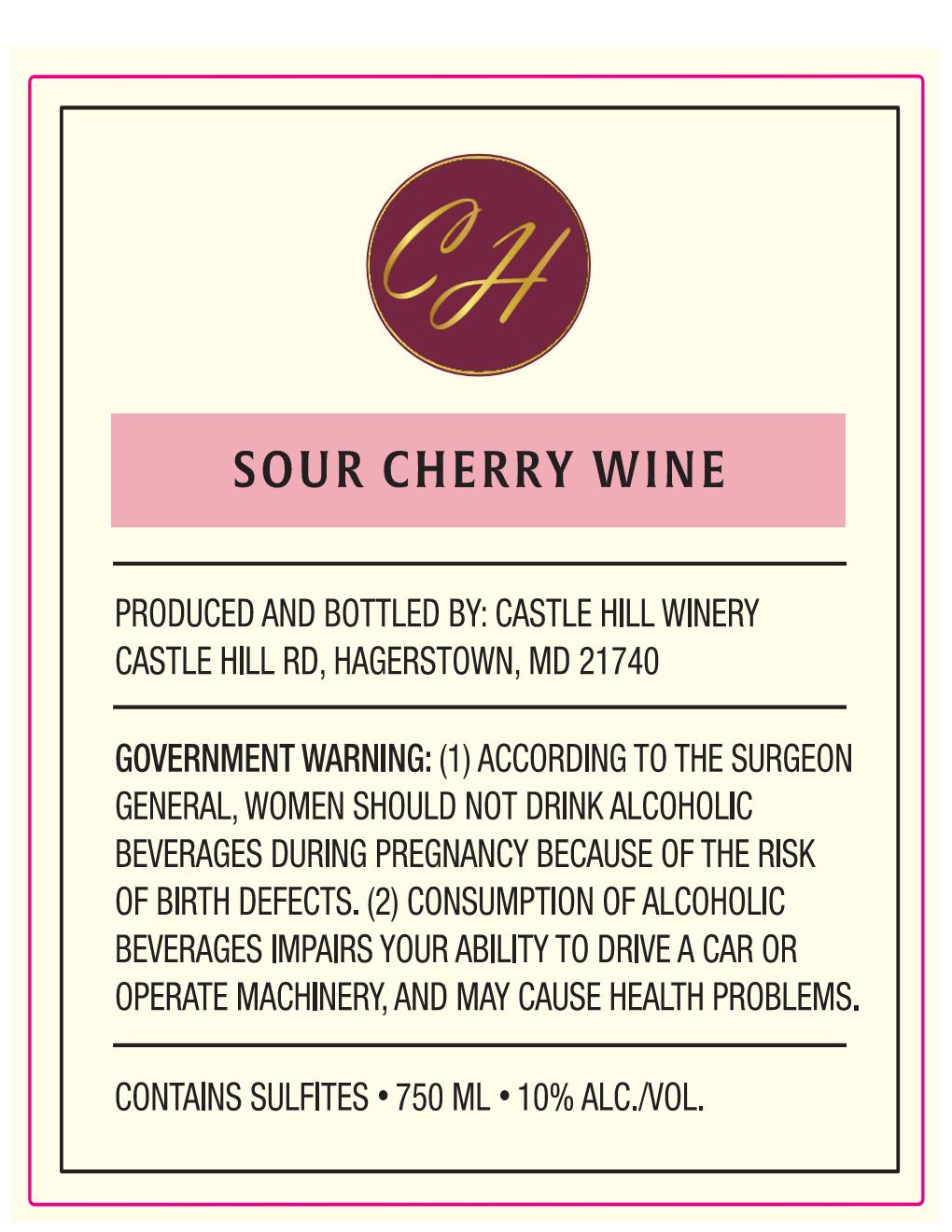 CH

SOUR CHERRY WINE

PRODUCED AND BOTTLED BY: CASTLE HILL WINERY
CASTLE HILL RD, HAGERSTOWN, MD 21740

GOVERNMENT WARNING: (1) ACCORDING TO THE SURGEON GENERAL, WOMEN SHOULD NOT DRINK ALCOHOLIC BEVERAGES DURING PREGNANCY BECAUSE OF THE RISK OF BIRTH DEFECTS. (2) CONSUMPTION OF ALCOHOLIC BEVERAGES IMPAIRS YOUR ABILITY TO DRIVE A CAR OR OPERATE MACHINERY, AND MAY CAUSE HEALTH PROBLEMS.

CONTAINS SULFITES • 750 ML • 10% ALC./VOL.